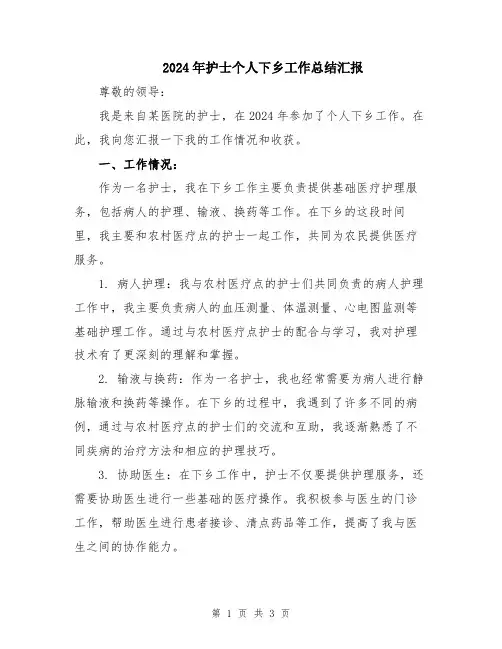 2024年护士个人下乡工作总结汇报

尊敬的领导：

我是来自某医院的护士，在2024年参加了个人下乡工作。在此，我向您汇报一下我的工作情况和收获。

一、工作情况：

作为一名护士，我在下乡工作主要负责提供基础医疗护理服务，包括病人的护理、输液、换药等工作。在下乡的这段时间里，我主要和农村医疗点的护士一起工作，共同为农民提供医疗服务。

1. 病人护理：我与农村医疗点的护士们共同负责的病人护理工作中，我主要负责病人的血压测量、体温测量、心电图监测等基础护理工作。通过与农村医疗点护士的配合与学习，我对护理技术有了更深刻的理解和掌握。

2. 输液与换药：作为一名护士，我也经常需要为病人进行静脉输液和换药等操作。在下乡的过程中，我遇到了许多不同的病例，通过与农村医疗点的护士们的交流和互助，我逐渐熟悉了不同疾病的治疗方法和相应的护理技巧。

3. 协助医生：在下乡工作中，护士不仅要提供护理服务，还需要协助医生进行一些基础的医疗操作。我积极参与医生的门诊工作，帮助医生进行患者接诊、清点药品等工作，提高了我与医生之间的协作能力。

第 1 页 共 3 页